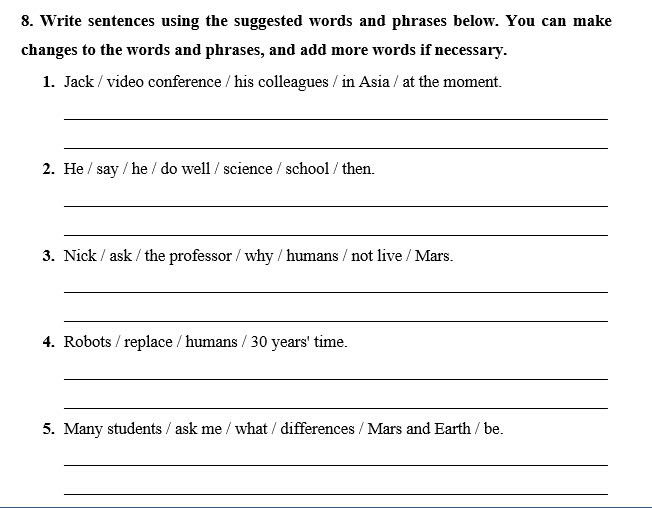 8. Write sentences using the suggested words and phrases below. You can make changes to the words and phrases, and add more words if necessary.

1. Jack / video conference / his colleagues / in Asia / at the moment.

2. He / say / he / do well / science / school / then.

3. Nick / ask / the professor / why / humans / not live / Mars.

4. Robots / replace / humans / 30 years' time.

5. Many students / ask me / what / differences / Mars and Earth / be.